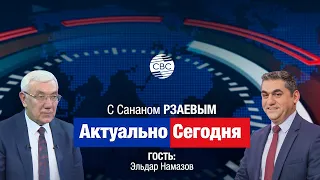 CBC

С Сананом РЗАЕВЫМ

Актуально Сегодня

ГОСТЬ:
Эльдар Намазов